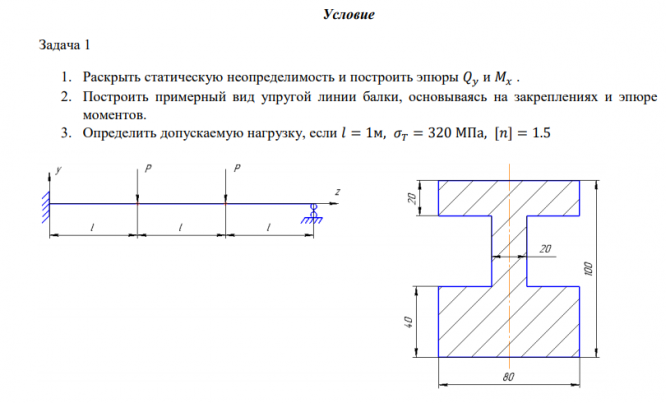 Условие

Задача 1

1. Раскрыть статическую неопределимость и построить эпюры $Q_y$ и $M_x$ .

2. Построить примерный вид упругой линии балки, основываясь на закреплениях и эпюре моментов.

3. Определить допускаемую нагрузку, если $l = 1$м, $\sigma_T = 320$ МПа, $[n] = 1.5$

y
P
P
z
l
l
l

20
20
100
40
80